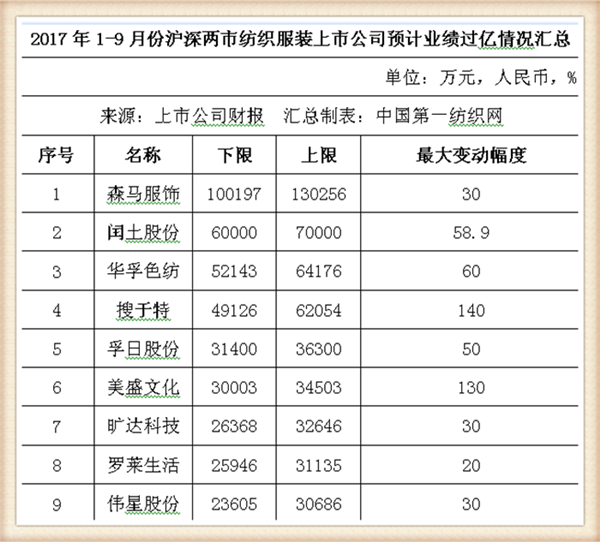 2017 年 1-9 月份沪深两市纺织服装上市公司预计业绩过亿情况汇总

单位：万元，人民币，%

来源：上市公司财报　汇总制表：中国第一纺织网

| 序号 | 名称 | 下限 | 上限 | 最大变动幅度 |
|---|---|---|---|---|
| 1 | 森马服饰 | 100197 | 130256 | 30 |
| 2 | 闰土股份 | 60000 | 70000 | 58.9 |
| 3 | 华孚色纺 | 52143 | 64176 | 60 |
| 4 | 搜于特 | 49126 | 62054 | 140 |
| 5 | 孚日股份 | 31400 | 36300 | 50 |
| 6 | 美盛文化 | 30003 | 34503 | 130 |
| 7 | 旷达科技 | 26368 | 32646 | 30 |
| 8 | 罗莱生活 | 25946 | 31135 | 20 |
| 9 | 伟星股份 | 23605 | 30686 | 30 |